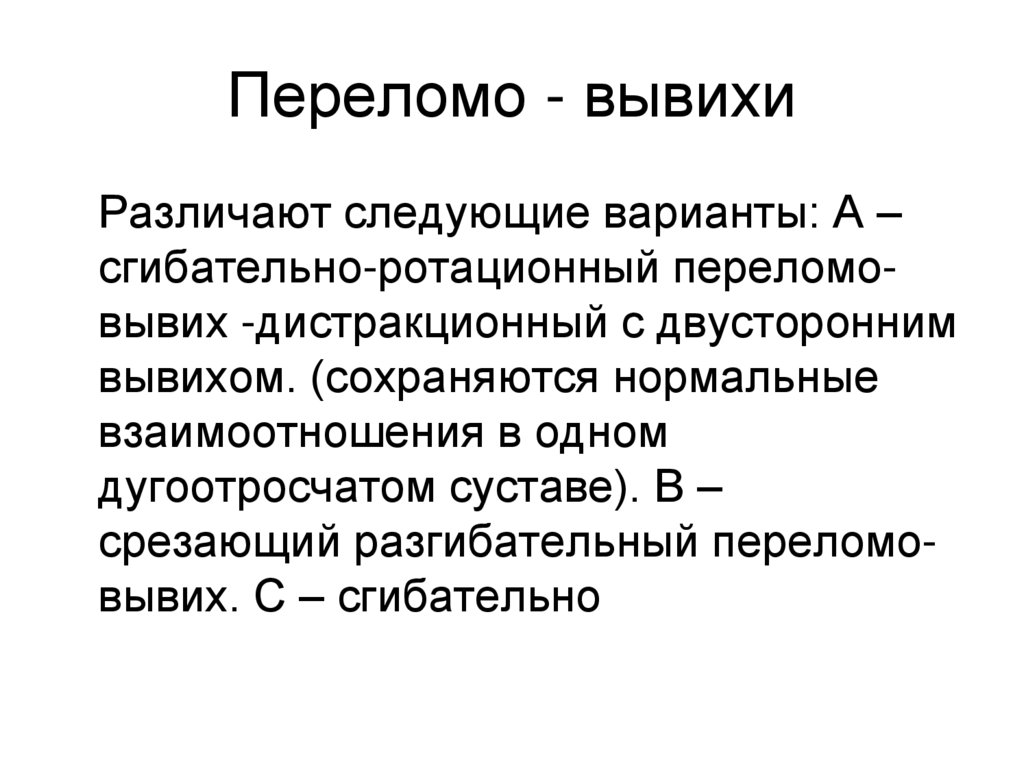 Переломо - вывихи

Различают следующие варианты: А – сгибательно-ротационный переломо-вывих -дистракционный с двусторонним вывихом. (сохраняются нормальные взаимоотношения в одном дугоотросчатом суставе). В – срезающий разгибательный переломо-вывих. С – сгибательно